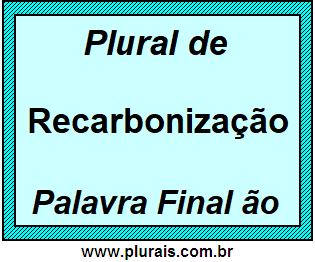 Plural de

Recarbonização

Palavra Final ão

www.plurais.com.br